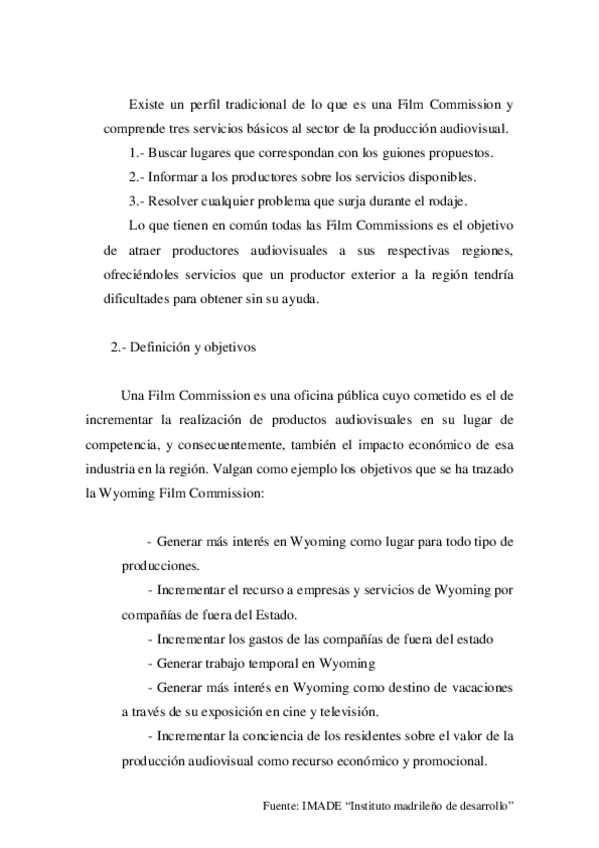 Existe un perfil tradicional de lo que es una Film Commission y comprende tres servicios básicos al sector de la producción audiovisual.

1.- Buscar lugares que correspondan con los guiones propuestos.

2.- Informar a los productores sobre los servicios disponibles.

3.- Resolver cualquier problema que surja durante el rodaje.

Lo que tienen en común todas las Film Commissions es el objetivo de atraer productores audiovisuales a sus respectivas regiones, ofreciéndoles servicios que un productor exterior a la región tendría dificultades para obtener sin su ayuda.

2.- Definición y objetivos

Una Film Commission es una oficina pública cuyo cometido es el de incrementar la realización de productos audiovisuales en su lugar de competencia, y consecuentemente, también el impacto económico de esa industria en la región. Valgan como ejemplo los objetivos que se ha trazado la Wyoming Film Commission:

- Generar más interés en Wyoming como lugar para todo tipo de producciones.

- Incrementar el recurso a empresas y servicios de Wyoming por compañías de fuera del Estado.

- Incrementar los gastos de las compañías de fuera del estado

- Generar trabajo temporal en Wyoming

- Generar más interés en Wyoming como destino de vacaciones a través de su exposición en cine y televisión.

- Incrementar la conciencia de los residentes sobre el valor de la producción audiovisual como recurso económico y promocional.

Fuente: IMADE “Instituto madrileño de desarrollo”